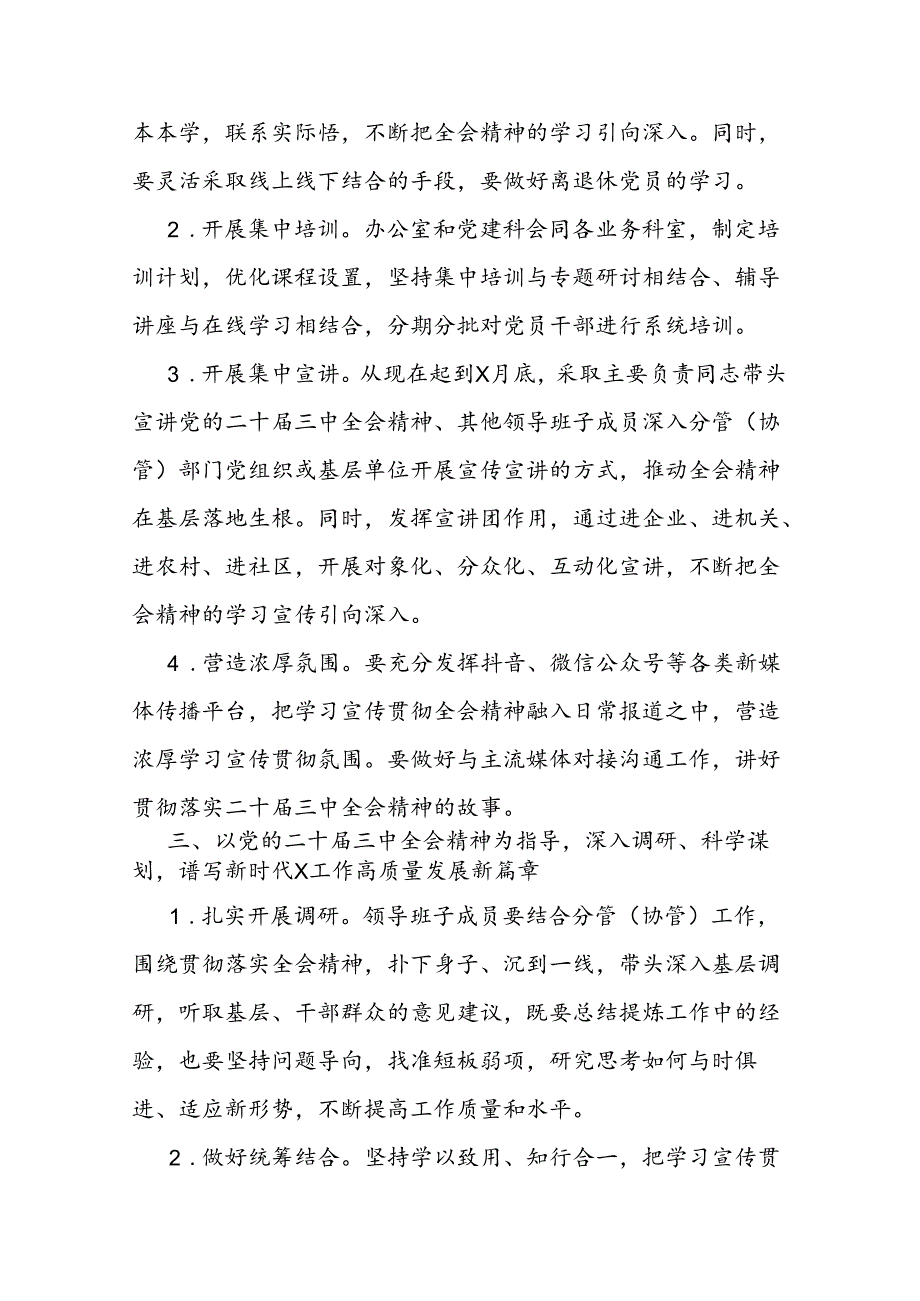 本本学，联系实际悟，不断把全会精神的学习引向深入。同时，要灵活采取线上线下结合的手段，要做好离退休党员的学习。

2．开展集中培训。办公室和党建科会同各业务科室，制定培训计划，优化课程设置，坚持集中培训与专题研讨相结合、辅导讲座与在线学习相结合，分期分批对党员干部进行系统培训。

3．开展集中宣讲。从现在起到X月底，采取主要负责同志带头宣讲党的二十届三中全会精神、其他领导班子成员深入分管（协管）部门党组织或基层单位开展宣传宣讲的方式，推动全会精神在基层落地生根。同时，发挥宣讲团作用，通过进企业、进机关、进农村、进社区，开展对象化、分众化、互动化宣讲，不断把全会精神的学习宣传引向深入。

4．营造浓厚氛围。要充分发挥抖音、微信公众号等各类新媒体传播平台，把学习宣传贯彻全会精神融入日常报道之中，营造浓厚学习宣传贯彻氛围。要做好与主流媒体对接沟通工作，讲好贯彻落实二十届三中全会精神的故事。

三、以党的二十届三中全会精神为指导，深入调研、科学谋划，谱写新时代X工作高质量发展新篇章

1．扎实开展调研。领导班子成员要结合分管（协管）工作，围绕贯彻落实全会精神，扑下身子、沉到一线，带头深入基层调研，听取基层、干部群众的意见建议，既要总结提炼工作中的经验，也要坚持问题导向，找准短板弱项，研究思考如何与时俱进、适应新形势，不断提高工作质量和水平。

2．做好统筹结合。坚持学以致用、知行合一，把学习宣传贯